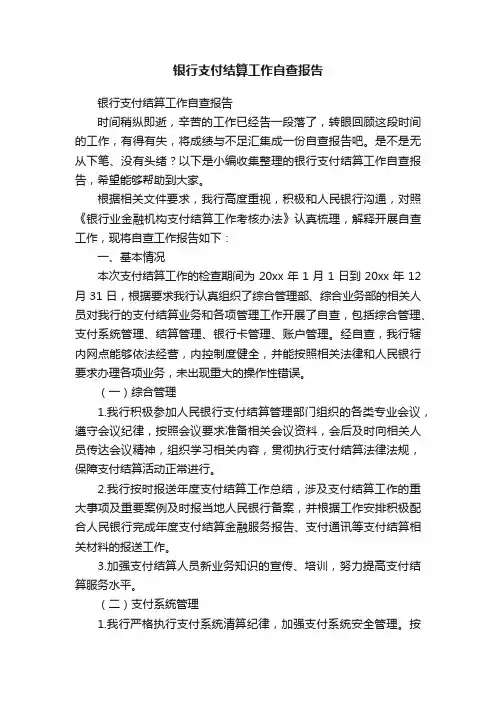 银行支付结算工作自查报告

银行支付结算工作自查报告

时间稍纵即逝，辛苦的工作已经告一段落了，转眼回顾这段时间的工作，有得有失，将成绩与不足汇集成一份自查报告吧。是不是无从下笔、没有头绪？以下是小编收集整理的银行支付结算工作自查报告，希望能够帮助到大家。

根据相关文件要求，我行高度重视，积极和人民银行沟通，对照《银行业金融机构支付结算工作考核办法》认真梳理，解释开展自查工作，现将自查工作报告如下：

一、基本情况

本次支付结算工作的检查期间为 20xx 年 1 月 1 日到 20xx 年 12 月 31 日，根据要求我行认真组织了综合管理部、综合业务部的相关人员对我行的支付结算业务和各项管理工作开展了自查，包括综合管理、支付系统管理、结算管理、银行卡管理、账户管理。经自查，我行辖内网点能够依法经营，内控制度健全，并能按照相关法律和人民银行要求办理各项业务，未出现重大的操作性错误。

（一）综合管理

1.我行积极参加人民银行支付结算管理部门组织的各类专业会议，遵守会议纪律，按照会议要求准备相关会议资料，会后及时向相关人员传达会议精神，组织学习相关内容，贯彻执行支付结算法律法规，保障支付结算活动正常进行。

2.我行按时报送年度支付结算工作总结，涉及支付结算工作的重大事项及重要案例及时报当地人民银行备案，并根据工作安排积极配合人民银行完成年度支付结算金融服务报告、支付通讯等支付结算相关材料的报送工作。

3.加强支付结算人员新业务知识的宣传、培训，努力提高支付结算服务水平。

（二）支付系统管理

1.我行严格执行支付系统清算纪律，加强支付系统安全管理。按